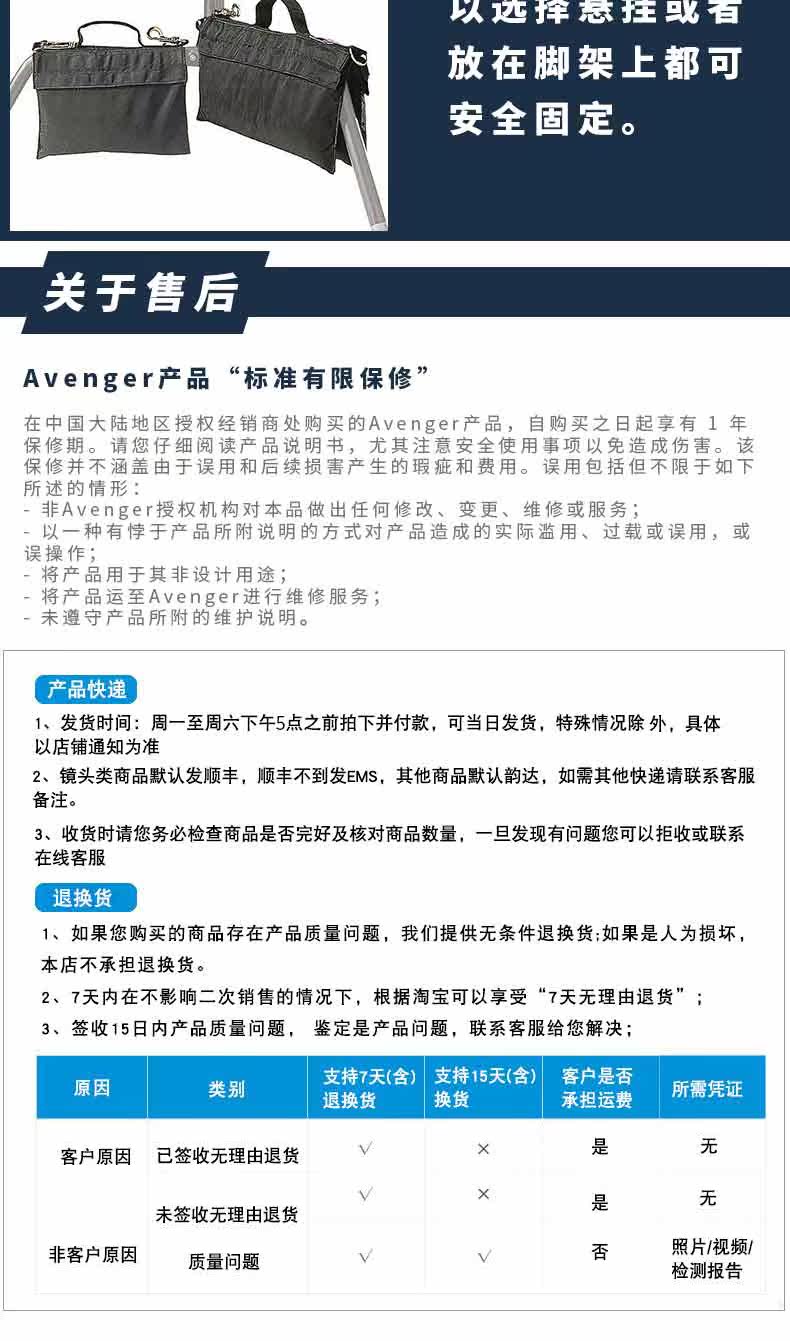 以选择悬挂或者放在脚架上都可安全固定。

关于售后

Avenger产品“标准有限保修”

在中国大陆地区授权经销商处购买的Avenger产品，自购买之日起享有 1 年保修期。请您仔细阅读产品说明书，尤其注意安全使用事项以免造成伤害。该保修并不涵盖由于误用和后续损害产生的瑕疵和费用。误用包括但不限于如下所述的情形：
- 非Avenger授权机构对本品做出任何修改、变更、维修或服务；
- 以一种有悖于产品所附说明的方式对产品造成的实际滥用、过载或误用，或误操作；
- 将产品用于其非设计用途；
- 将产品运至Avenger进行维修服务；
- 未遵守产品所附的维护说明。

产品快递

1、发货时间：周一至周六下午5点之前拍下并付款，可当日发货，特殊情况除 外，具体以店铺通知为准

2、镜头类商品默认发顺丰，顺丰不到发EMS，其他商品默认韵达，如需其他快递请联系客服备注。

3、收货时请您务必检查商品是否完好及核对商品数量，一旦发现有问题您可以拒收或联系在线客服

退换货

1、如果您购买的商品存在产品质量问题，我们提供无条件退换货;如果是人为损坏，本店不承担退换货。

2、7天内在不影响二次销售的情况下，根据淘宝可以享受“7天无理由退货”；

3、签收15日内产品质量问题， 鉴定是产品问题，联系客服给您解决；

| 原因 | 类别 | 支持7天(含)退换货 | 支持15天(含)换货 | 客户是否承担运费 | 所需凭证 |
|---|---|---|---|---|---|
| 客户原因 | 已签收无理由退货 | √ | × | 是 | 无 |
| | 未签收无理由退货 | √ | × | 是 | 无 |
| 非客户原因 | 质量问题 | √ | √ | 否 | 照片/视频/检测报告 |